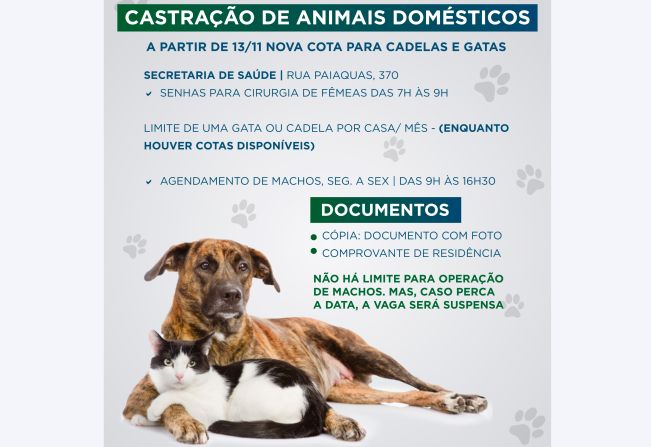 CASTRAÇÃO DE ANIMAIS DOMÉSTICOS

A PARTIR DE 13/11 NOVA COTA PARA CADELAS E GATAS

SECRETARIA DE SAÚDE | RUA PAIAQUAS, 370

SENHAS PARA CIRURGIA DE FÊMEAS DAS 7H ÀS 9H

LIMITE DE UMA GATA OU CADELA POR CASA/ MÊS - (ENQUANTO HOUVER COTAS DISPONÍVEIS)

AGENDAMENTO DE MACHOS, SEG. A SEX | DAS 9H ÀS 16H30

DOCUMENTOS

CÓPIA: DOCUMENTO COM FOTO

COMPROVANTE DE RESIDÊNCIA

NÃO HÁ LIMITE PARA OPERAÇÃO DE MACHOS. MAS, CASO PERCA A DATA, A VAGA SERÁ SUSPENSA